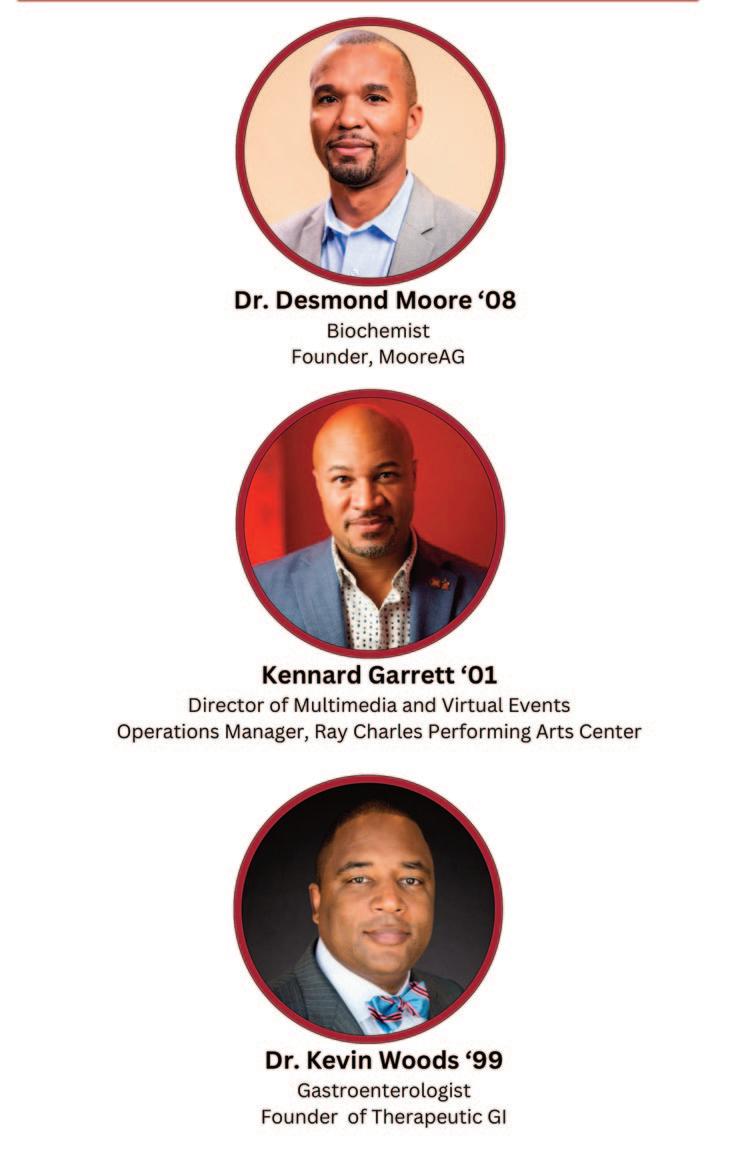 Dr. Desmond Moore ‘08
Biochemist
Founder, MooreAG

Kennard Garrett ‘01
Director of Multimedia and Virtual Events
Operations Manager, Ray Charles Performing Arts Center

Dr. Kevin Woods ‘99
Gastroenterologist
Founder  of Therapeutic GI